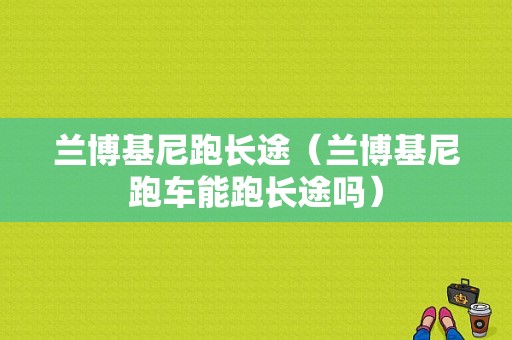 兰博基尼跑长途（兰博基尼跑车能跑长途吗）